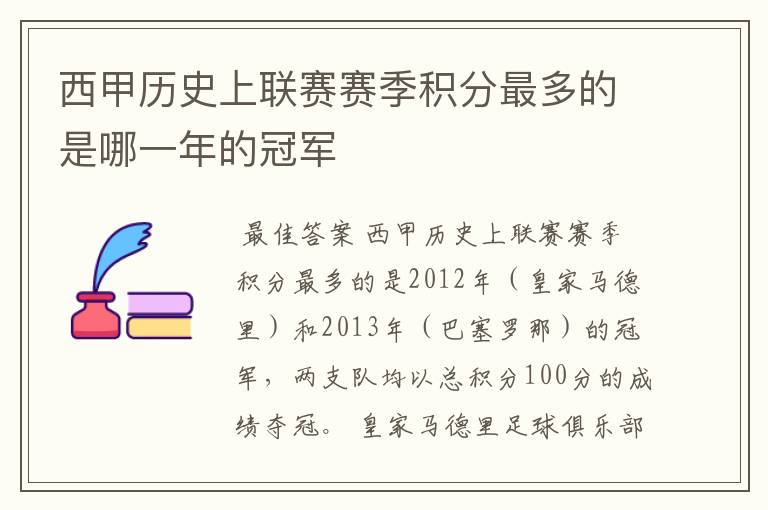 西甲历史上联赛赛季积分最多的是哪一年的冠军

最佳答案 西甲历史上联赛赛季积分最多的是2012年（皇家马德里）和2013年（巴塞罗那）的冠军，两支队均以总积分100分的成绩夺冠。 皇家马德里足球俱乐部